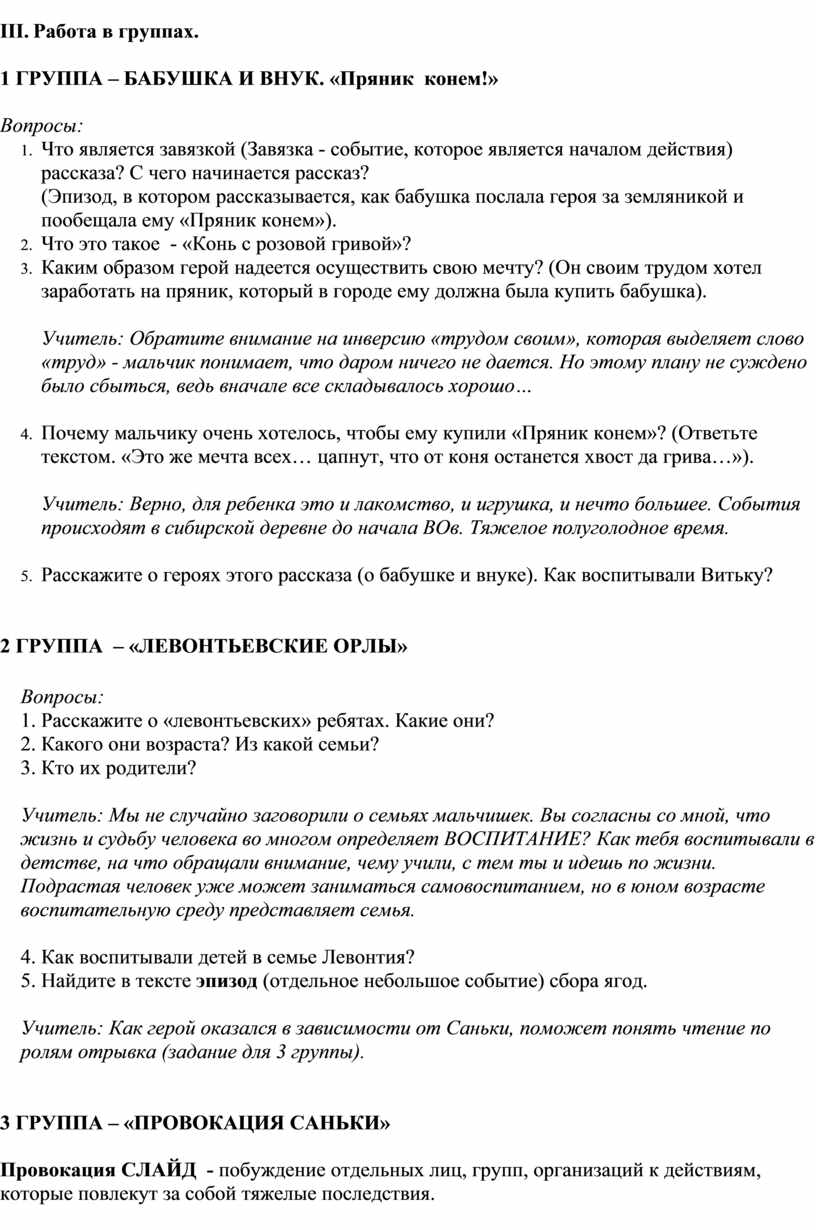 III. Работа в группах.

1 ГРУППА – БАБУШКА И ВНУК. «Пряник конем!»

Вопросы:
1. Что является завязкой (Завязка - событие, которое является началом действия) рассказа? С чего начинается рассказ?
(Эпизод, в котором рассказывается, как бабушка послала героя за земляникой и пообещала ему «Пряник конем»).
2. Что это такое - «Конь с розовой гривой»?
3. Каким образом герой надеется осуществить свою мечту? (Он своим трудом хотел заработать на пряник, который в городе ему должна была купить бабушка).

Учитель: Обратите внимание на инверсию «трудом своим», которая выделяет слово «труд» - мальчик понимает, что даром ничего не дается. Но этому плану не суждено было сбыться, ведь вначале все складывалось хорошо…

4. Почему мальчику очень хотелось, чтобы ему купили «Пряник конем»? (Ответьте текстом. «Это же мечта всех… цапнут, что от коня останется хвост да грива…»).

Учитель: Верно, для ребенка это и лакомство, и игрушка, и нечто большее. События происходят в сибирской деревне до начала ВОв. Тяжелое полуголодное время.

5. Расскажите о героях этого рассказа (о бабушке и внуке). Как воспитывали Витьку?

2 ГРУППА – «ЛЕВОНТЬЕВСКИЕ ОРЛЫ»

Вопросы:
1. Расскажите о «левонтьевских» ребятах. Какие они?
2. Какого они возраста? Из какой семьи?
3. Кто их родители?

Учитель: Мы не случайно заговорили о семьях мальчишек. Вы согласны со мной, что жизнь и судьбу человека во многом определяет ВОСПИТАНИЕ? Как тебя воспитывали в детстве, на что обращали внимание, чему учили, с тем ты и идешь по жизни. Подрастая человек уже может заниматься самовоспитанием, но в юном возрасте воспитательную среду представляет семья.

4. Как воспитывали детей в семье Левонтия?
5. Найдите в тексте эпизод (отдельное небольшое событие) сбора ягод.

Учитель: Как герой оказался в зависимости от Саньки, поможет понять чтение по ролям отрывка (задание для 3 группы).

3 ГРУППА – «ПРОВОКАЦИЯ САНЬКИ»

Провокация СЛАЙД - побуждение отдельных лиц, групп, организаций к действиям, которые повлекут за собой тяжелые последствия.